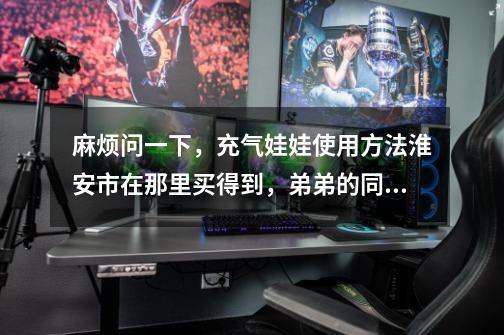 麻烦问一下，充气娃娃使用方法淮安市在那里买得到，弟弟的同...